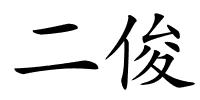 二俊